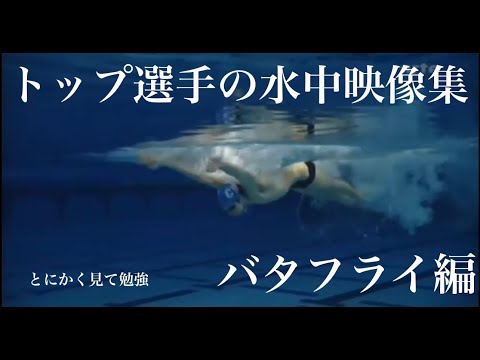 トップ選手の水中映像集

とにかく見て勉強

バタフライ編